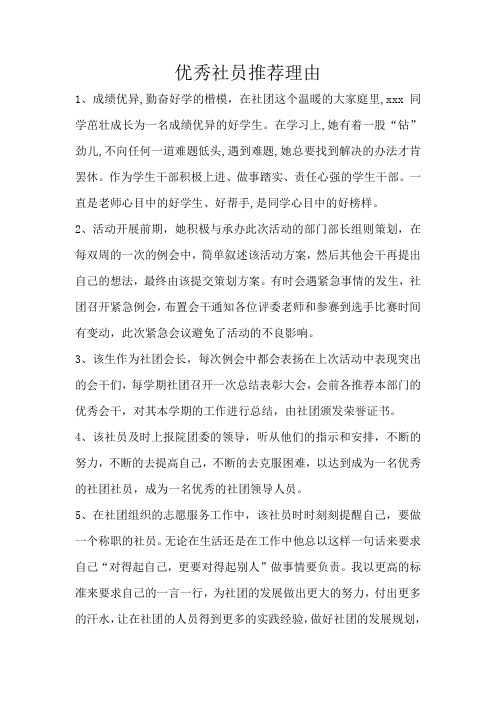 优秀社员推荐理由

1、成绩优异,勤奋好学的楷模，在社团这个温暖的大家庭里,xxx 同学茁壮成长为一名成绩优异的好学生。在学习上,她有着一股“钻”劲儿,不向任何一道难题低头,遇到难题,她总要找到解决的办法才肯罢休。作为学生干部积极上进、做事踏实、责任心强的学生干部。一直是老师心目中的好学生、好帮手,是同学心目中的好榜样。

2、活动开展前期，她积极与承办此次活动的部门部长组则策划，在每双周的一次的例会中，简单叙述该活动方案，然后其他会干再提出自己的想法，最终由该提交策划方案。有时会遇紧急事情的发生，社团召开紧急例会，布置会干通知各位评委老师和参赛到选手比赛时间有变动，此次紧急会议避免了活动的不良影响。

3、该生作为社团会长，每次例会中都会表扬在上次活动中表现突出的会干们，每学期社团召开一次总结表彰大会，会前各推荐本部门的优秀会干，对其本学期的工作进行总结，由社团颁发荣誉证书。

4、该社员及时上报院团委的领导，听从他们的指示和安排，不断的努力，不断的去提高自己，不断的去克服困难，以达到成为一名优秀的社团社员，成为一名优秀的社团领导人员。

5、在社团组织的志愿服务工作中，该社员时时刻刻提醒自己，要做一个称职的社员。无论在生活还是在工作中他总以这样一句话来要求自己“对得起自己，更要对得起别人”做事情要负责。我以更高的标准来要求自己的一言一行，为社团的发展做出更大的努力，付出更多的汗水，让在社团的人员得到更多的实践经验，做好社团的发展规划，